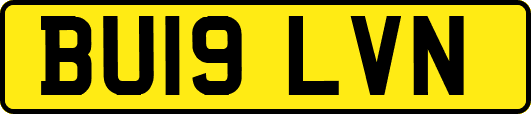 BU19 LVN